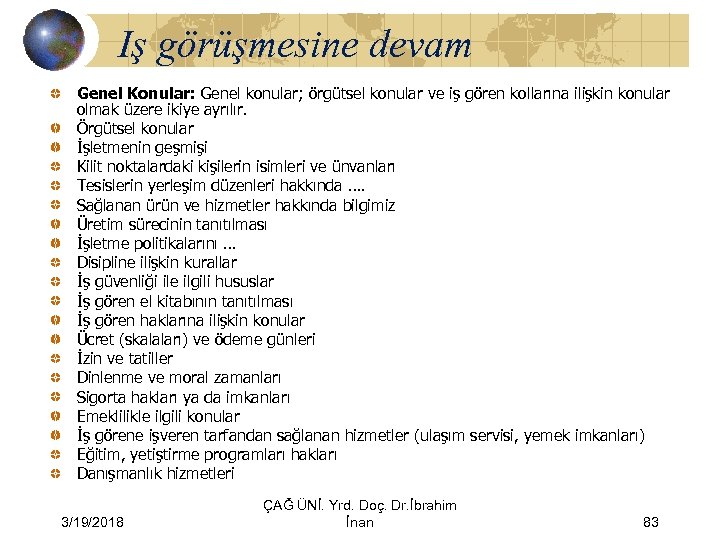 Iş görüşmesine devam

Genel Konular: Genel konular; örgütsel konular ve iş gören kollarına ilişkin konular olmak üzere ikiye ayrılır.
Örgütsel konular
İşletmenin geşmişi
Kilit noktalardaki kişilerin isimleri ve ünvanları
Tesislerin yerleşim düzenleri hakkında ....
Sağlanan ürün ve hizmetler hakkında bilgimiz
Üretim sürecinin tanıtılması
İşletme politikalarını ...
Disipline ilişkin kurallar
İş güvenliği ile ilgili hususlar
İş gören el kitabının tanıtılması
İş gören haklarına ilişkin konular
Ücret (skalaları) ve ödeme günleri
İzin ve tatiller
Dinlenme ve moral zamanları
Sigorta hakları ya da imkanları
Emeklilikle ilgili konular
İş görene işveren tarfandan sağlanan hizmetler (ulaşım servisi, yemek imkanları)
Eğitim, yetiştirme programları hakları
Danışmanlık hizmetleri

3/19/2018

ÇAĞ ÜNİ. Yrd. Doç. Dr.İbrahim İnan

83